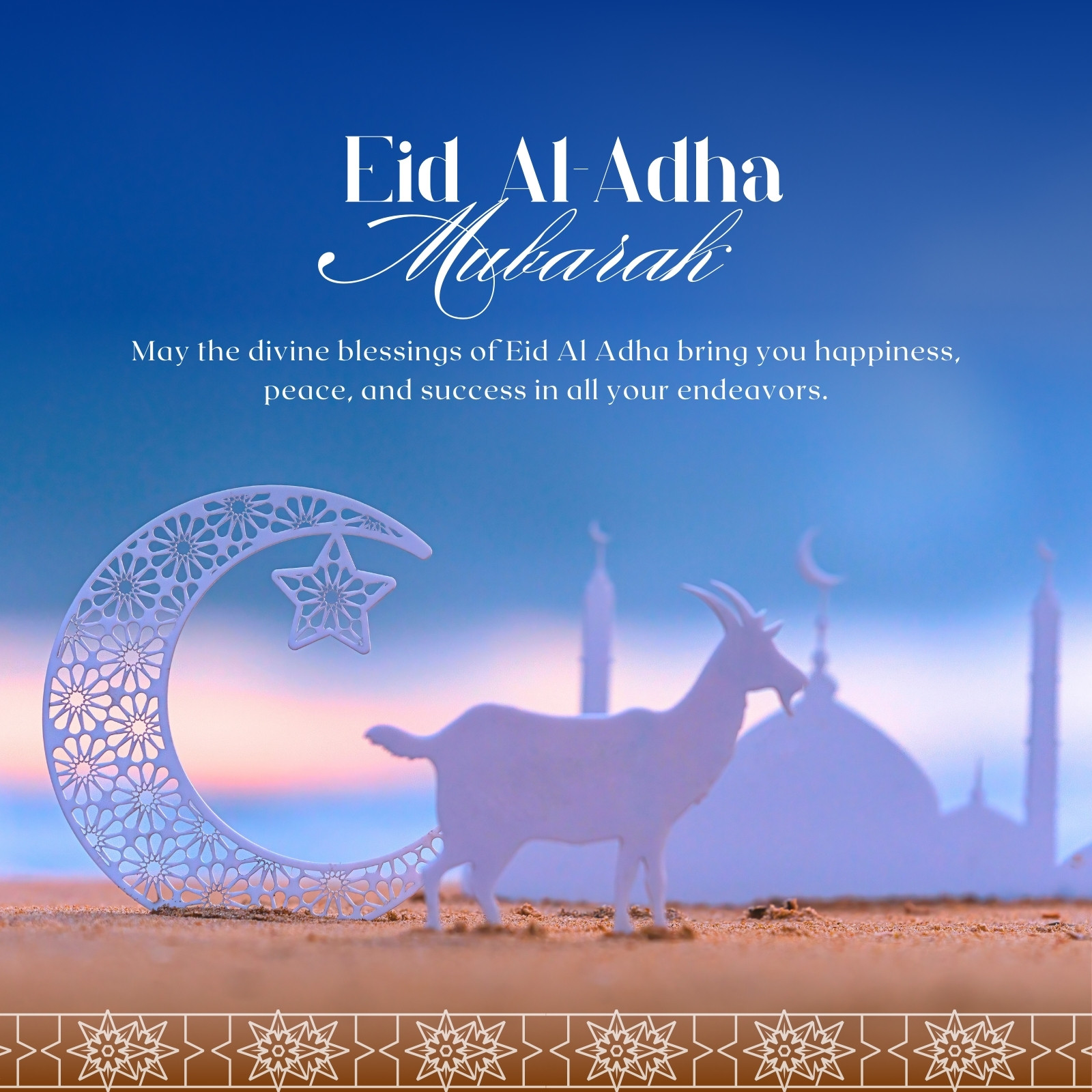 Eid Al-Adha
Mubarak

May the divine blessings of Eid Al Adha bring you happiness, peace, and success in all your endeavors.